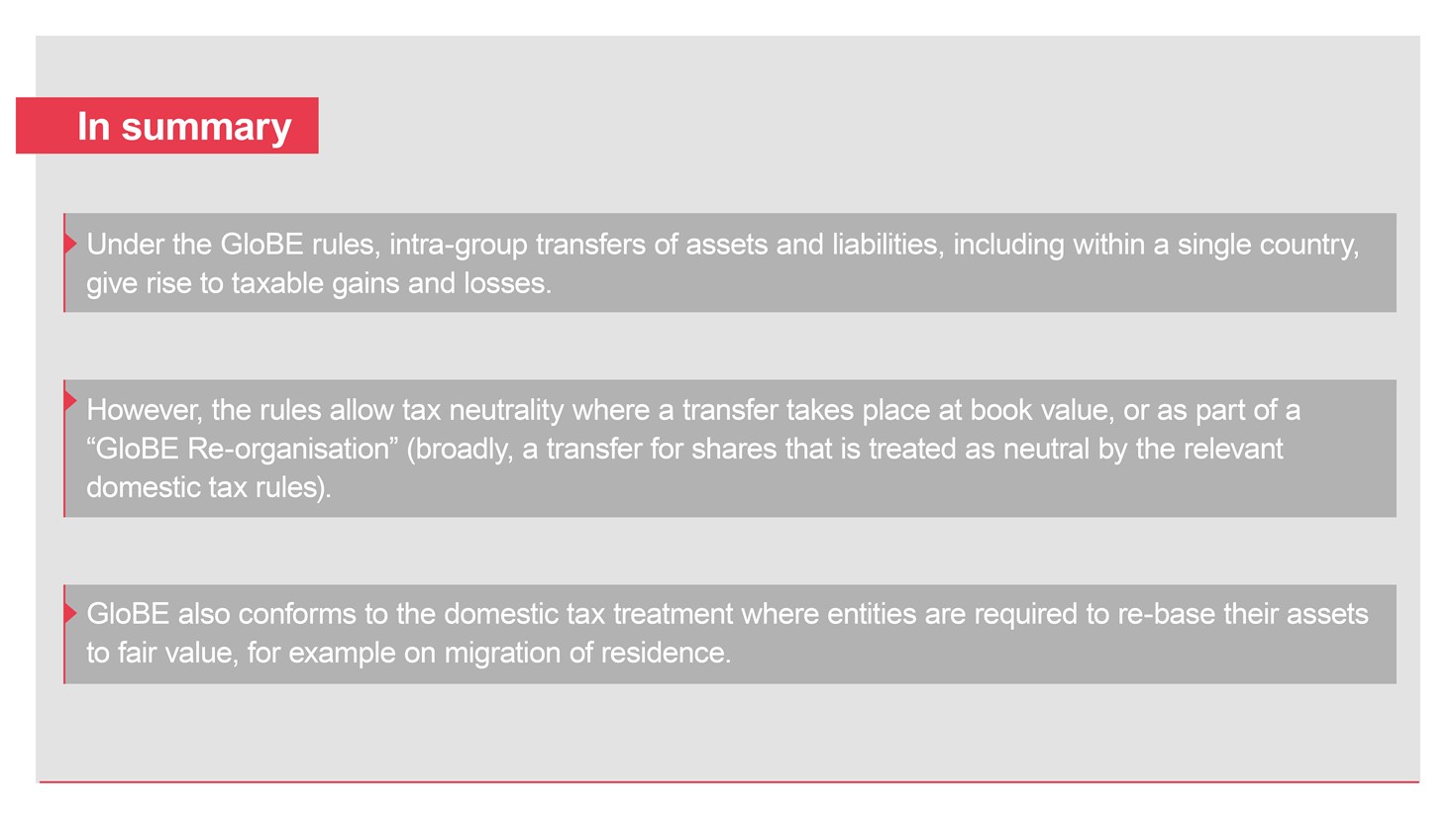 In summary

Under the GloBE rules, intra-group transfers of assets and liabilities, including within a single country, give rise to taxable gains and losses.

However, the rules allow tax neutrality where a transfer takes place at book value, or as part of a “GloBE Re-organisation” (broadly, a transfer for shares that is treated as neutral by the relevant domestic tax rules).

GloBE also conforms to the domestic tax treatment where entities are required to re-base their assets to fair value, for example on migration of residence.